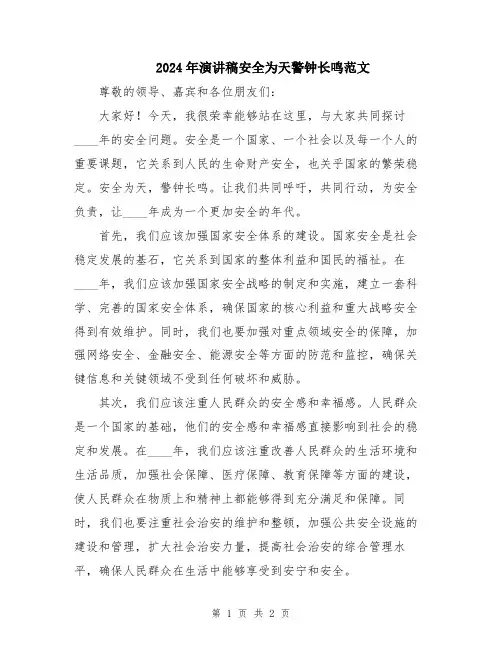 2024年演讲稿安全为天警钟长鸣范文

尊敬的领导、嘉宾和各位朋友们:

大家好!今天,我很荣幸能够站在这里,与大家共同探讨____年的安全问题。安全是一个国家、一个社会以及每一个人的重要课题,它关系到人民的生命财产安全,也关乎国家的繁荣稳定。安全为天,警钟长鸣。让我们共同呼吁,共同行动,为安全负责,让____年成为一个更加安全的年代。

首先,我们应该加强国家安全体系的建设。国家安全是社会稳定发展的基石,它关系到国家的整体利益和国民的福祉。在____年,我们应该加强国家安全战略的制定和实施,建立一套科学、完善的国家安全体系,确保国家的核心利益和重大战略安全得到有效维护。同时,我们也要加强对重点领域安全的保障,加强网络安全、金融安全、能源安全等方面的防范和监控,确保关键信息和关键领域不受到任何破坏和威胁。

其次,我们应该注重人民群众的安全感和幸福感。人民群众是一个国家的基础,他们的安全感和幸福感直接影响到社会的稳定和发展。在____年,我们应该注重改善人民群众的生活环境和生活品质,加强社会保障、医疗保障、教育保障等方面的建设,使人民群众在物质上和精神上都能够得到充分满足和保障。同时,我们也要注重社会治安的维护和整顿,加强公共安全设施的建设和管理,扩大社会治安力量,提高社会治安的综合管理水平,确保人民群众在生活中能够享受到安宁和安全。

第 1 页 共 2 页